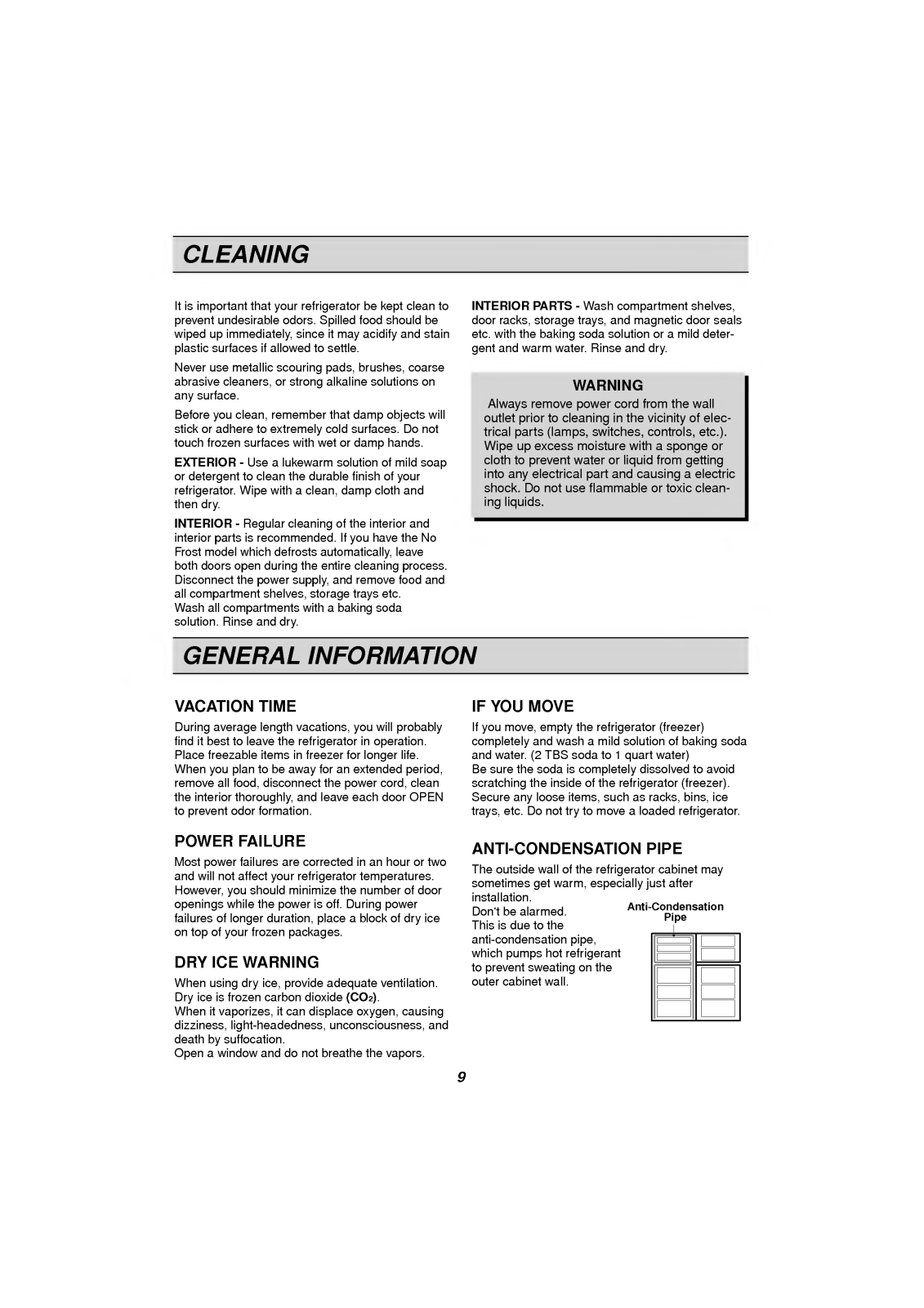 CLEANING

It is important that your refrigerator be kept clean to prevent undesirable odors. Spilled food should be wiped up immediately, since it may acidify and stain plastic surfaces if allowed to settle.

Never use metallic scouring pads, brushes, coarse abrasive cleaners, or strong alkaline solutions on any surface.

Before you clean, remember that damp objects will stick or adhere to extremely cold surfaces. Do not touch frozen surfaces with wet or damp hands.

EXTERIOR - Use a lukewarm solution of mild soap or detergent to clean the durable finish of your refrigerator. Wipe with a clean, damp cloth and then dry.

INTERIOR - Regular cleaning of the interior and interior parts is recommended. If you have the No Frost model which defrosts automatically, leave both doors open during the entire cleaning process. Disconnect the power supply, and remove food and all compartment shelves, storage trays etc.
Wash all compartments with a baking soda solution. Rinse and dry.

INTERIOR PARTS - Wash compartment shelves, door racks, storage trays, and magnetic door seals etc. with the baking soda solution or a mild detergent and warm water. Rinse and dry.

WARNING
Always remove power cord from the wall outlet prior to cleaning in the vicinity of electrical parts (lamps, switches, controls, etc.). Wipe up excess moisture with a sponge or cloth to prevent water or liquid from getting into any electrical part and causing a electric shock. Do not use flammable or toxic cleaning liquids.

GENERAL INFORMATION

VACATION TIME
During average length vacations, you will probably find it best to leave the refrigerator in operation. Place freezable items in freezer for longer life.
When you plan to be away for an extended period, remove all food, disconnect the power cord, clean the interior thoroughly, and leave each door OPEN to prevent odor formation.

POWER FAILURE
Most power failures are corrected in an hour or two and will not affect your refrigerator temperatures. However, you should minimize the number of door openings while the power is off. During power failures of longer duration, place a block of dry ice on top of your frozen packages.

DRY ICE WARNING
When using dry ice, provide adequate ventilation. Dry ice is frozen carbon dioxide ($CO_2$).
When it vaporizes, it can displace oxygen, causing dizziness, light-headedness, unconsciousness, and death by suffocation.
Open a window and do not breathe the vapors.

IF YOU MOVE
If you move, empty the refrigerator (freezer) completely and wash a mild solution of baking soda and water. (2 TBS soda to 1 quart water)
Be sure the soda is completely dissolved to avoid scratching the inside of the refrigerator (freezer).
Secure any loose items, such as racks, bins, ice trays, etc. Do not try to move a loaded refrigerator.

ANTI-CONDENSATION PIPE
The outside wall of the refrigerator cabinet may sometimes get warm, especially just after installation.
Don't be alarmed. This is due to the anti-condensation pipe, which pumps hot refrigerant to prevent sweating on the outer cabinet wall.

Anti-Condensation Pipe

9